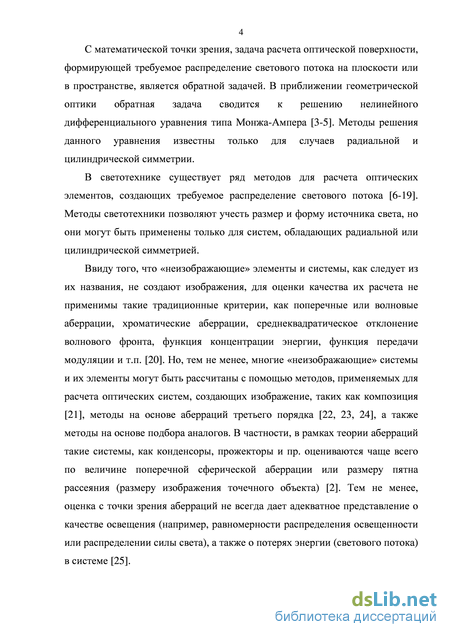 4

С математической точки зрения, задача расчета оптической поверхности, формирующей требуемое распределение светового потока на плоскости или в пространстве, является обратной задачей. В приближении геометрической оптики обратная задача сводится к решению нелинейного дифференциального уравнения типа Монжа-Ампера [3-5]. Методы решения данного уравнения известны только для случаев радиальной и цилиндрической симметрии.

В светотехнике существует ряд методов для расчета оптических элементов, создающих требуемое распределение светового потока [6-19]. Методы светотехники позволяют учесть размер и форму источника света, но они могут быть применены только для систем, обладающих радиальной или цилиндрической симметрией.

Ввиду того, что «неизображающие» элементы и системы, как следует из их названия, не создают изображения, для оценки качества их расчета не применимы такие традиционные критерии, как поперечные или волновые аберрации, хроматические аберрации, среднеквадратическое отклонение волнового фронта, функция концентрации энергии, функция передачи модуляции и т.п. [20]. Но, тем не менее, многие «неизображающие» системы и их элементы могут быть рассчитаны с помощью методов, применяемых для расчета оптических систем, создающих изображение, таких как композиция [21], методы на основе аберраций третьего порядка [22, 23, 24], а также методы на основе подбора аналогов. В частности, в рамках теории аберраций такие системы, как конденсоры, прожекторы и пр. оцениваются чаще всего по величине поперечной сферической аберрации или размеру пятна рассеяния (размеру изображения точечного объекта) [2]. Тем не менее, оценка с точки зрения аберраций не всегда дает адекватное представление о качестве освещения (например, равномерности распределения освещенности или распределении силы света), а также о потерях энергии (светового потока) в системе [25].

dsLib.net
библиотека диссертаций